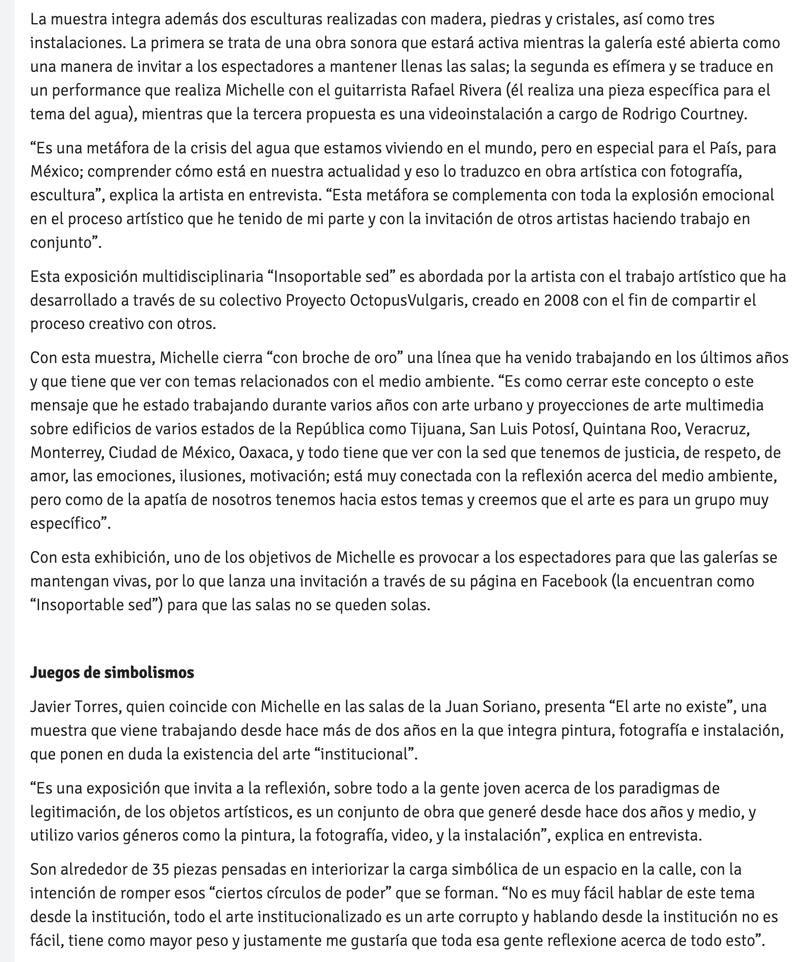 La muestra integra además dos esculturas realizadas con madera, piedras y cristales, así como tres instalaciones. La primera se trata de una obra sonora que estará activa mientras la galería esté abierta como una manera de invitar a los espectadores a mantener llenas las salas; la segunda es efímera y se traduce en un performance que realiza Michelle con el guitarrista Rafael Rivera (él realiza una pieza específica para el tema del agua), mientras que la tercera propuesta es una videoinstalación a cargo de Rodrigo Courtney.

“Es una metáfora de la crisis del agua que estamos viviendo en el mundo, pero en especial para el País, para México; comprender cómo está en nuestra actualidad y eso lo traduzco en obra artística con fotografía, escultura”, explica la artista en entrevista. “Esta metáfora se complementa con toda la explosión emocional en el proceso artístico que he tenido de mi parte y con la invitación de otros artistas haciendo trabajo en conjunto”.

Esta exposición multidisciplinaria “Insoportable sed” es abordada por la artista con el trabajo artístico que ha desarrollado a través de su colectivo Proyecto OctopusVulgaris, creado en 2008 con el fin de compartir el proceso creativo con otros.

Con esta muestra, Michelle cierra “con broche de oro” una línea que ha venido trabajando en los últimos años y que tiene que ver con temas relacionados con el medio ambiente. “Es como cerrar este concepto o este mensaje que he estado trabajando durante varios años con arte urbano y proyecciones de arte multimedia sobre edificios de varios estados de la República como Tijuana, San Luis Potosí, Quintana Roo, Veracruz, Monterrey, Ciudad de México, Oaxaca, y todo tiene que ver con la sed que tenemos de justicia, de respeto, de amor, las emociones, ilusiones, motivación; está muy conectada con la reflexión acerca del medio ambiente, pero como de la apatía de nosotros tenemos hacia estos temas y creemos que el arte es para un grupo muy específico”.

Con esta exhibición, uno de los objetivos de Michelle es provocar a los espectadores para que las galerías se mantengan vivas, por lo que lanza una invitación a través de su página en Facebook (la encuentran como “Insoportable sed”) para que las salas no se queden solas.

Juegos de simbolismos

Javier Torres, quien coincide con Michelle en las salas de la Juan Soriano, presenta “El arte no existe”, una muestra que viene trabajando desde hace más de dos años en la que integra pintura, fotografía e instalación, que ponen en duda la existencia del arte “institucional”.

“Es una exposición que invita a la reflexión, sobre todo a la gente joven acerca de los paradigmas de legitimación, de los objetos artísticos, es un conjunto de obra que generé desde hace dos años y medio, y utilizo varios géneros como la pintura, la fotografía, video, y la instalación”, explica en entrevista.

Son alrededor de 35 piezas pensadas en interiorizar la carga simbólica de un espacio en la calle, con la intención de romper esos “ciertos círculos de poder” que se forman. “No es muy fácil hablar de este tema desde la institución, todo el arte institucionalizado es un arte corrupto y hablando desde la institución no es fácil, tiene como mayor peso y justamente me gustaría que toda esa gente reflexione acerca de todo esto”.